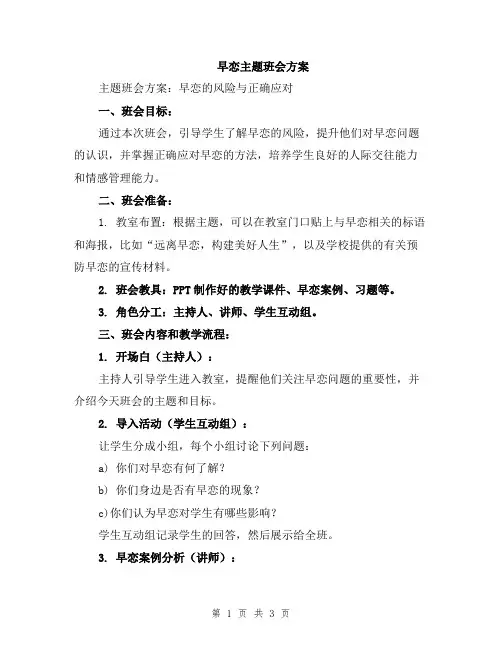 早恋主题班会方案

主题班会方案：早恋的风险与正确应对

一、班会目标：

通过本次班会，引导学生了解早恋的风险，提升他们对早恋问题的认识，并掌握正确应对早恋的方法，培养学生良好的人际交往能力和情感管理能力。

二、班会准备：

1. 教室布置：根据主题，可以在教室门口贴上与早恋相关的标语和海报，比如“远离早恋，构建美好人生”，以及学校提供的有关预防早恋的宣传材料。

2. 班会教具：PPT 制作好的教学课件、早恋案例、习题等。

3. 角色分工：主持人、讲师、学生互动组。

三、班会内容和教学流程：

1. 开场白（主持人）：

主持人引导学生进入教室，提醒他们关注早恋问题的重要性，并介绍今天班会的主题和目标。

2. 导入活动（学生互动组）：

让学生分成小组，每个小组讨论下列问题：

a) 你们对早恋有何了解？

b) 你们身边是否有早恋的现象？

c)你们认为早恋对学生有哪些影响？

学生互动组记录学生的回答，然后展示给全班。

3. 早恋案例分析（讲师）：

第 1 页 共 3 页